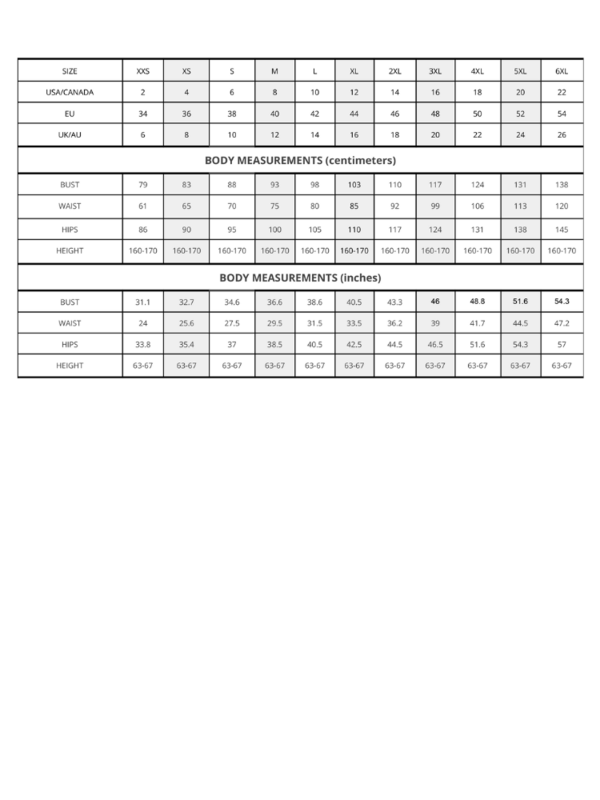 | SIZE | XXS | XS | S | M | L | XL | 2XL | 3XL | 4XL | 5XL | 6XL |
|---|---|---|---|---|---|---|---|---|---|---|---|
| USA/CANADA | 2 | 4 | 6 | 8 | 10 | 12 | 14 | 16 | 18 | 20 | 22 |
| EU | 34 | 36 | 38 | 40 | 42 | 44 | 46 | 48 | 50 | 52 | 54 |
| UK/AU | 6 | 8 | 10 | 12 | 14 | 16 | 18 | 20 | 22 | 24 | 26 |

BODY MEASUREMENTS (centimeters)

| BUST | 79 | 83 | 88 | 93 | 98 | 103 | 110 | 117 | 124 | 131 | 138 |
|---|---|---|---|---|---|---|---|---|---|---|---|
| WAIST | 61 | 65 | 70 | 75 | 80 | 85 | 92 | 99 | 106 | 113 | 120 |
| HIPS | 86 | 90 | 95 | 100 | 105 | 110 | 117 | 124 | 131 | 138 | 145 |
| HEIGHT | 160-170 | 160-170 | 160-170 | 160-170 | 160-170 | 160-170 | 160-170 | 160-170 | 160-170 | 160-170 | 160-170 |

BODY MEASUREMENTS (inches)

| BUST | 31.1 | 32.7 | 34.6 | 36.6 | 38.6 | 40.5 | 43.3 | 46 | 48.8 | 51.6 | 54.3 |
|---|---|---|---|---|---|---|---|---|---|---|---|
| WAIST | 24 | 25.6 | 27.5 | 29.5 | 31.5 | 33.5 | 36.2 | 39 | 41.7 | 44.5 | 47.2 |
| HIPS | 33.8 | 35.4 | 37 | 38.5 | 40.5 | 42.5 | 44.5 | 46.5 | 51.6 | 54.3 | 57 |
| HEIGHT | 63-67 | 63-67 | 63-67 | 63-67 | 63-67 | 63-67 | 63-67 | 63-67 | 63-67 | 63-67 | 63-67 |